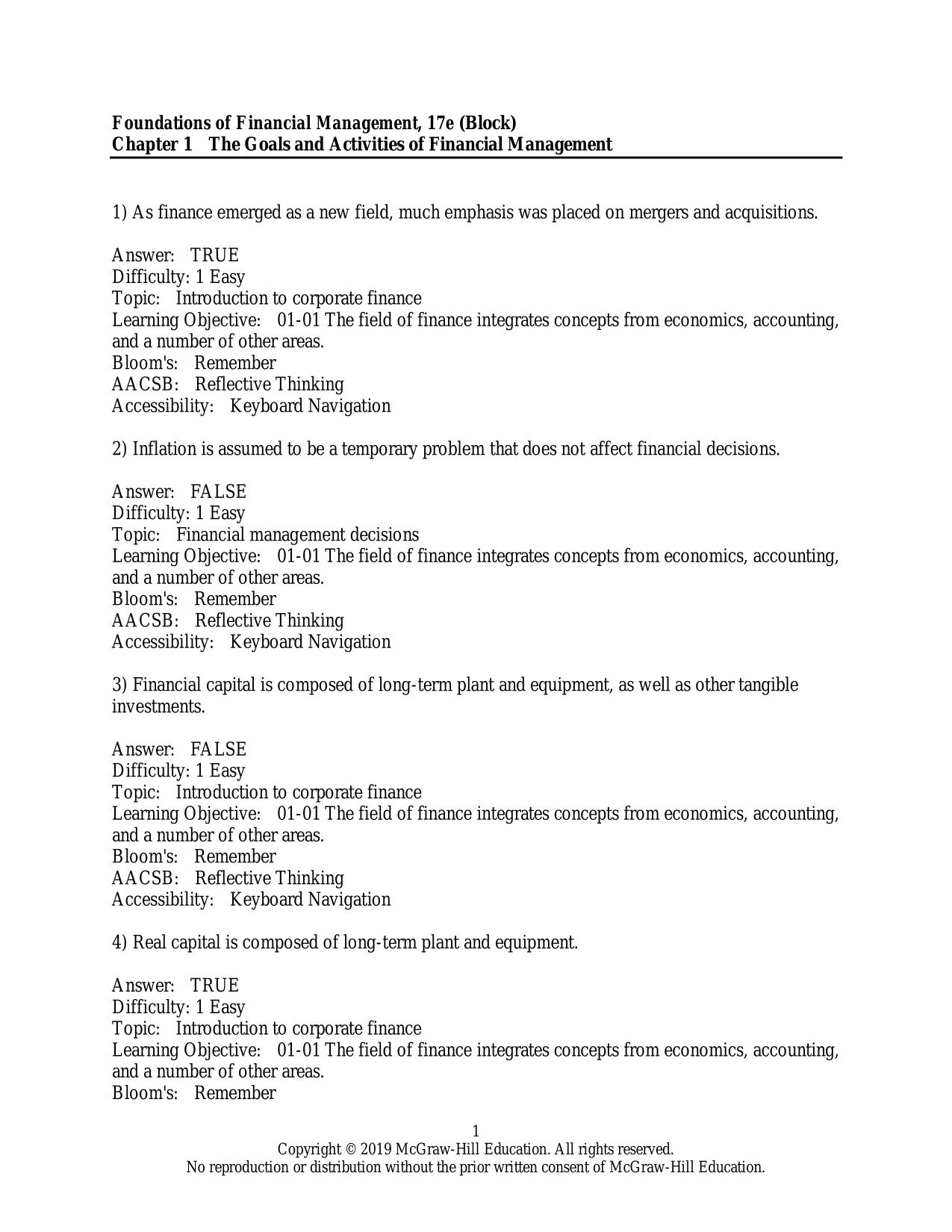 Foundations of Financial Management, 17e (Block)
Chapter 1 The Goals and Activities of Financial Management

1) As finance emerged as a new field, much emphasis was placed on mergers and acquisitions.

Answer: TRUE
Difficulty: 1 Easy
Topic: Introduction to corporate finance
Learning Objective: 01-01 The field of finance integrates concepts from economics, accounting, and a number of other areas.
Bloom's: Remember
AACSB: Reflective Thinking
Accessibility: Keyboard Navigation

2) Inflation is assumed to be a temporary problem that does not affect financial decisions.

Answer: FALSE
Difficulty: 1 Easy
Topic: Financial management decisions
Learning Objective: 01-01 The field of finance integrates concepts from economics, accounting, and a number of other areas.
Bloom's: Remember
AACSB: Reflective Thinking
Accessibility: Keyboard Navigation

3) Financial capital is composed of long-term plant and equipment, as well as other tangible investments.

Answer: FALSE
Difficulty: 1 Easy
Topic: Introduction to corporate finance
Learning Objective: 01-01 The field of finance integrates concepts from economics, accounting, and a number of other areas.
Bloom's: Remember
AACSB: Reflective Thinking
Accessibility: Keyboard Navigation

4) Real capital is composed of long-term plant and equipment.

Answer: TRUE
Difficulty: 1 Easy
Topic: Introduction to corporate finance
Learning Objective: 01-01 The field of finance integrates concepts from economics, accounting, and a number of other areas.
Bloom's: Remember

1
Copyright © 2019 McGraw-Hill Education. All rights reserved.
No reproduction or distribution without the prior written consent of McGraw-Hill Education.